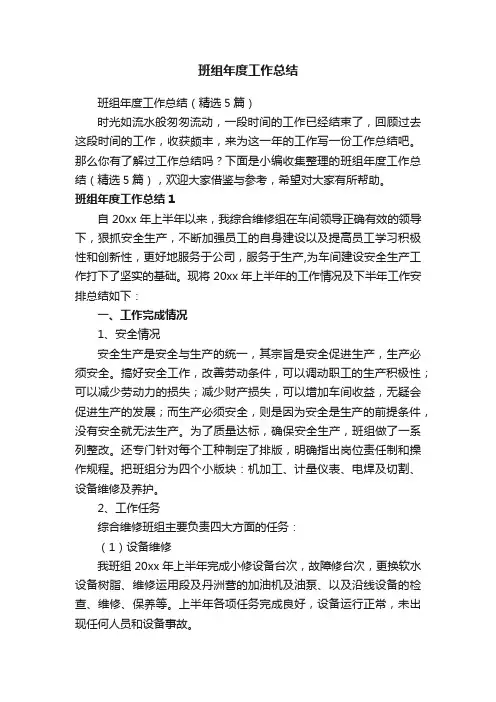 班组年度工作总结

班组年度工作总结（精选5篇）

时光如流水般匆匆流动，一段时间的工作已经结束了，回顾过去这段时间的工作，收获颇丰，来为这一年的工作写一份工作总结吧。那么你有了解过工作总结吗？下面是小编收集整理的班组年度工作总结（精选5篇），欢迎大家借鉴与参考，希望对大家有所帮助。

班组年度工作总结1

自20xx年上半年以来，我综合维修组在车间领导正确有效的领导下，狠抓安全生产，不断加强员工的自身建设以及提高员工学习积极性和创新性，更好地服务于公司，服务于生产,为车间建设安全生产工作打下了坚实的基础。现将20xx年上半年的工作情况及下半年工作安排总结如下：

一、工作完成情况

1、安全情况

安全生产是安全与生产的统一，其宗旨是安全促进生产，生产必须安全。搞好安全工作，改善劳动条件，可以调动职工的生产积极性；可以减少劳动力的损失；减少财产损失，可以增加车间收益，无疑会促进生产的发展；而生产必须安全，则是因为安全是生产的前提条件，没有安全就无法生产。为了质量达标，确保安全生产，班组做了一系列整改。还专门针对每个工种制定了排版，明确指出岗位责任制和操作规程。把班组分为四个小版块：机加工、计量仪表、电焊及切割、设备维修及养护。

2、工作任务

综合维修班组主要负责四大方面的任务：

（1）设备维修

我班组20xx年上半年完成小修设备台次，故障修台次，更换软水设备树脂、维修运用段及丹洲营的加油机及油泵、以及沿线设备的检查、维修、保养等。上半年各项任务完成良好，设备运行正常，未出现任何人员和设备事故。